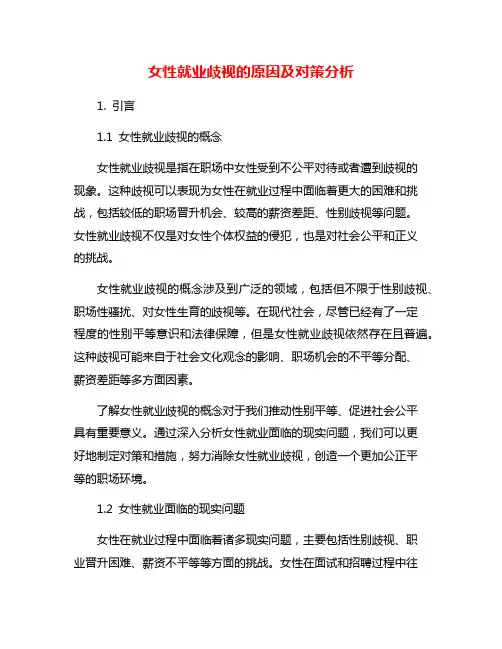 女性就业歧视的原因及对策分析

1. 引言

1.1 女性就业歧视的概念

女性就业歧视是指在职场中女性受到不公平对待或者遭到歧视的现象。这种歧视可以表现为女性在就业过程中面临着更大的困难和挑战，包括较低的职场晋升机会、较高的薪资差距、性别歧视等问题。女性就业歧视不仅是对女性个体权益的侵犯，也是对社会公平和正义的挑战。

女性就业歧视的概念涉及到广泛的领域，包括但不限于性别歧视、职场性骚扰、对女性生育的歧视等。在现代社会，尽管已经有了一定程度的性别平等意识和法律保障，但是女性就业歧视依然存在且普遍。这种歧视可能来自于社会文化观念的影响、职场机会的不平等分配、薪资差距等多方面因素。

了解女性就业歧视的概念对于我们推动性别平等、促进社会公平具有重要意义。通过深入分析女性就业面临的现实问题，我们可以更好地制定对策和措施，努力消除女性就业歧视，创造一个更加公正平等的职场环境。

1.2 女性就业面临的现实问题

女性在就业过程中面临着诸多现实问题，主要包括性别歧视、职业晋升困难、薪资不平等等方面的挑战。女性在面试和招聘过程中往